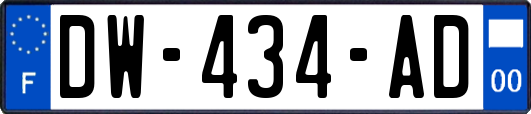 F
DW-434-AD
00